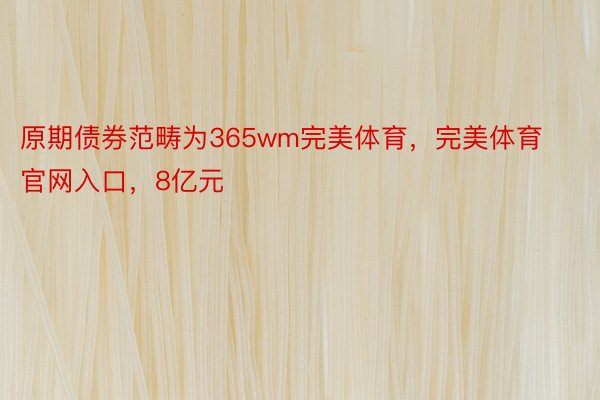 原期债券范畴为365wm完美体育，完美体育官网入口，8亿元